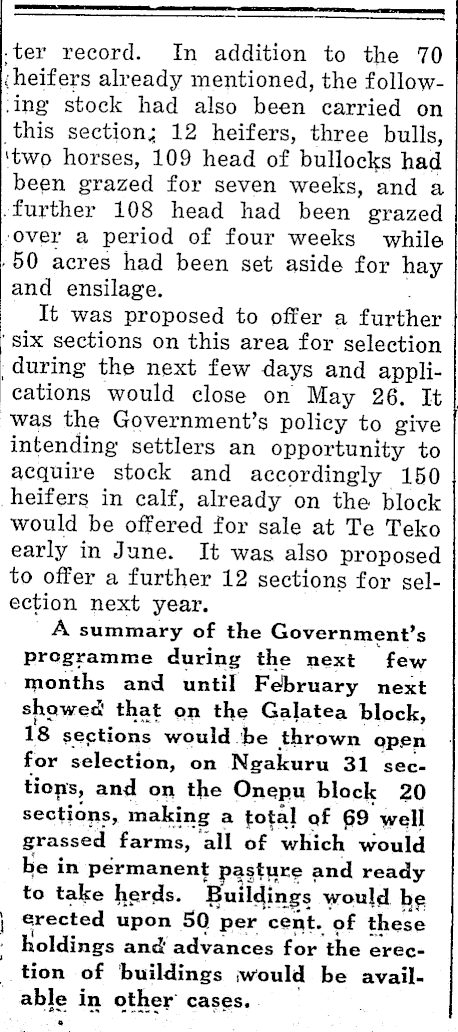 ter record. In addition to the 70 heifers already mentioned, the following stock had also been carried on this section; 12 heifers, three bulls, two horses, 109 head of bullocks had been grazed for seven weeks, and a further 108 head had been grazed over a period of four weeks while 50 acres had been set aside for hay and ensilage.

It was proposed to offer a further six sections on this area for selection during the next few days and applications would close on May 26. It was the Government's policy to give intending settlers an opportunity to acquire stock and accordingly 150 heifers in calf, already on the block would be offered for sale at Te Teko early in June. It was also proposed to offer a further 12 sections for selection next year.

A summary of the Government's programme during the next few months and until February next showed that on the Galatea block, 18 sections would be thrown open for selection, on Ngakuru 31 sections, and on the Onepu block 20 sections, making a total of 69 well grassed farms, all of which would be in permanent pasture and ready to take herds. Buildings would be erected upon 50 per cent. of these holdings and advances for the erection of buildings would be available in other cases.